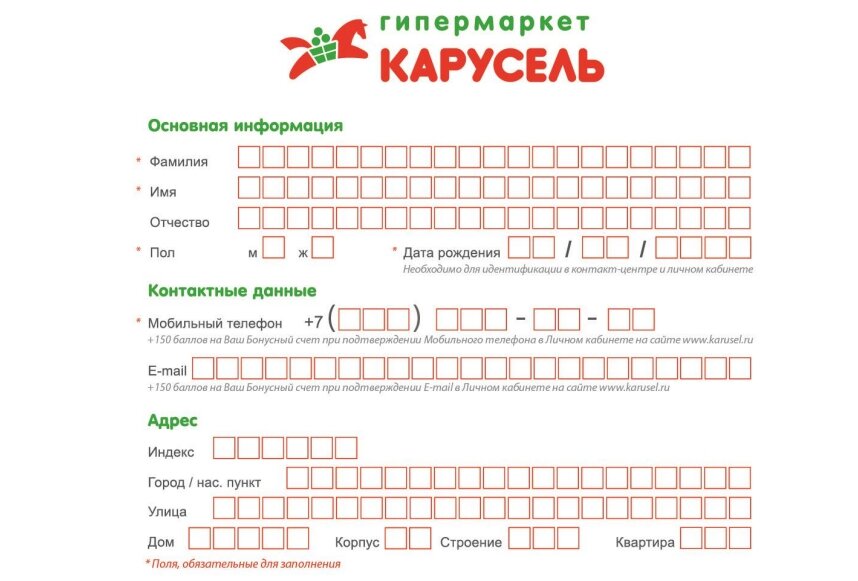 гипермаркет
КАРУСЕЛЬ

Основная информация

* Фамилия

* Имя

Отчество

* Пол м ж * Дата рождения / /
Необходимо для идентификации в контакт-центре и личном кабинете

Контактные данные

* Мобильный телефон +7 ( ) - -
+150 баллов на Ваш Бонусный счет при подтверждении Мобильного телефона в Личном кабинете на сайте www.karusel.ru

E-mail
+150 баллов на Ваш Бонусный счет при подтверждении E-mail в Личном кабинете на сайте www.karusel.ru

Адрес

Индекс

Город / нас. пункт

Улица

Дом Корпус Строение Квартира

* Поля, обязательные для заполнения